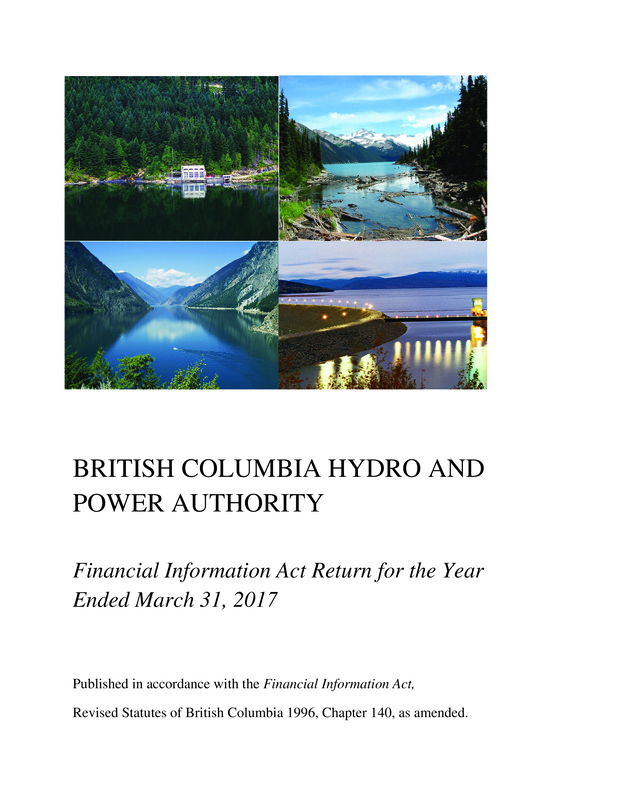 BRITISH COLUMBIA HYDRO AND POWER AUTHORITY

Financial Information Act Return for the Year Ended March 31, 2017

Published in accordance with the Financial Information Act,

Revised Statutes of British Columbia 1996, Chapter 140, as amended.